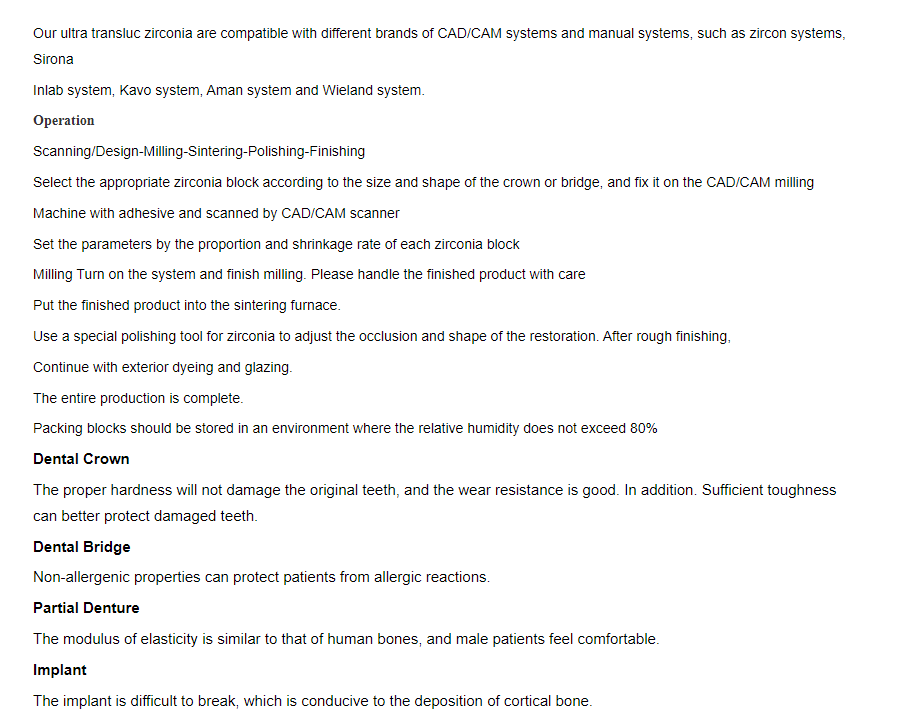 Our ultra transluc zirconia are compatible with different brands of CAD/CAM systems and manual systems, such as zircon systems, Sirona

Inlab system, Kavo system, Aman system and Wieland system.

Operation

Scanning/Design-Milling-Sintering-Polishing-Finishing

Select the appropriate zirconia block according to the size and shape of the crown or bridge, and fix it on the CAD/CAM milling

Machine with adhesive and scanned by CAD/CAM scanner

Set the parameters by the proportion and shrinkage rate of each zirconia block

Milling Turn on the system and finish milling. Please handle the finished product with care

Put the finished product into the sintering furnace.

Use a special polishing tool for zirconia to adjust the occlusion and shape of the restoration. After rough finishing,

Continue with exterior dyeing and glazing.

The entire production is complete.

Packing blocks should be stored in an environment where the relative humidity does not exceed 80%

Dental Crown

The proper hardness will not damage the original teeth, and the wear resistance is good. In addition. Sufficient toughness can better protect damaged teeth.

Dental Bridge

Non-allergenic properties can protect patients from allergic reactions.

Partial Denture

The modulus of elasticity is similar to that of human bones, and male patients feel comfortable.

Implant

The implant is difficult to break, which is conducive to the deposition of cortical bone.